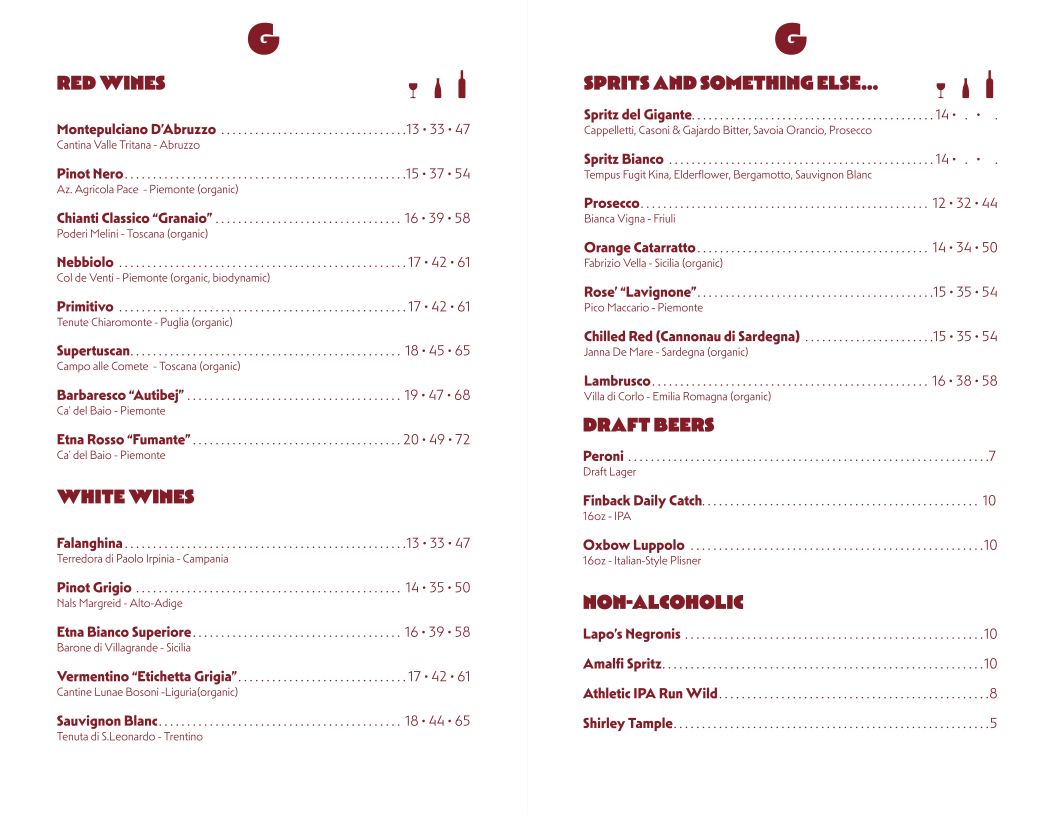 G

RED WINES

Montepulciano D'Abruzzo 13 • 33 • 47
Cantina Valle Tritana - Abruzzo

Pinot Nero 15 • 37 • 54
Az. Agricola Pace - Piemonte (organic)

Chianti Classico "Granaio" 16 • 39 • 58
Poderi Melini - Toscana (organic)

Nebbiolo 17 • 42 • 61
Col de Venti - Piemonte (organic, biodynamic)

Primitivo 17 • 42 • 61
Tenute Chiaromonte - Puglia (organic)

Supertuscan 18 • 45 • 65
Campo alle Comete - Toscana (organic)

Barbaresco "Autibej" 19 • 47 • 68
Ca' del Baio - Piemonte

Etna Rosso "Fumante" 20 • 49 • 72
Ca' del Baio - Piemonte

WHITE WINES

Falanghina 13 • 33 • 47
Terredora di Paolo Irpinia - Campania

Pinot Grigio 14 • 35 • 50
Nals Margreid - Alto-Adige

Etna Bianco Superiore 16 • 39 • 58
Barone di Villagrande - Sicilia

Vermentino "Etichetta Grigia" 17 • 42 • 61
Cantine Lunae Bosoni -Liguria(organic)

Sauvignon Blanc 18 • 44 • 65
Tenuta di S.Leonardo - Trentino

G

SPRITS AND SOMETHING ELSE...

Spritz del Gigante 14 • . • .
Cappelletti, Casoni & Gajardo Bitter, Savoia Orancio, Prosecco

Spritz Bianco 14 • . • .
Tempus Fugit Kina, Elderflower, Bergamotto, Sauvignon Blanc

Prosecco 12 • 32 • 44
Bianca Vigna - Friuli

Orange Catarratto 14 • 34 • 50
Fabrizio Vella - Sicilia (organic)

Rose' "Lavignone" 15 • 35 • 54
Pico Maccario - Piemonte

Chilled Red (Cannonau di Sardegna) 15 • 35 • 54
Janna De Mare - Sardegna (organic)

Lambrusco 16 • 38 • 58
Villa di Corlo - Emilia Romagna (organic)

DRAFT BEERS

Peroni 7
Draft Lager

Finback Daily Catch 10
16oz - IPA

Oxbow Luppolo 10
16oz - Italian-Style Plisner

NON-ALCOHOLIC

Lapo's Negronis 10

Amalfi Spritz 10

Athletic IPA Run Wild 8

Shirley Tample 5